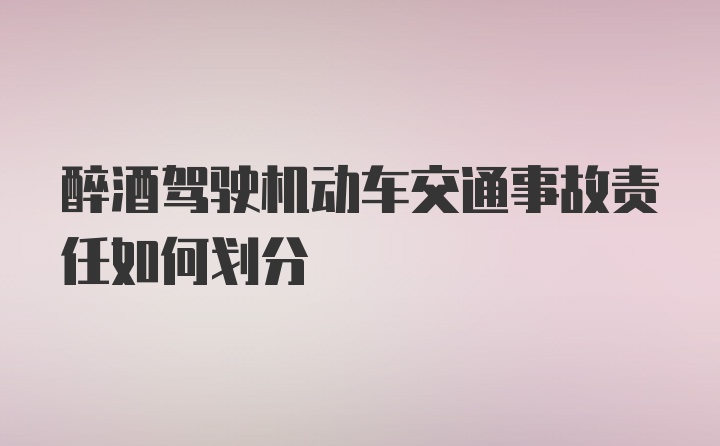 醉酒驾驶机动车交通事故责任如何划分